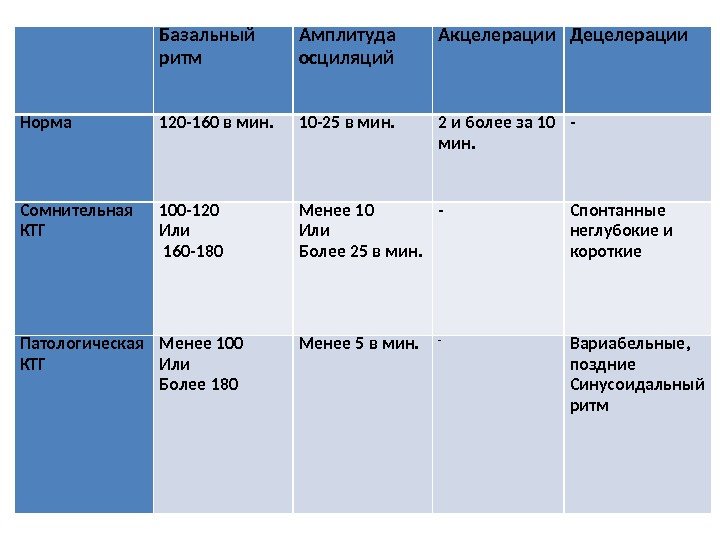 | | Базальный ритм | Амплитуда осциляций | Акцелерации | Децелерации |
|---|---|---|---|---|
| Норма | 120-160 в мин. | 10-25 в мин. | 2 и более за 10 мин. | - |
| Сомнительная КТГ | 100-120 Или 160-180 | Менее 10 Или Более 25 в мин. | - | Спонтанные неглубокие и короткие |
| Патологическая КТГ | Менее 100 Или Более 180 | Менее 5 в мин. | - | Вариабельные, поздние Синусоидальный ритм |